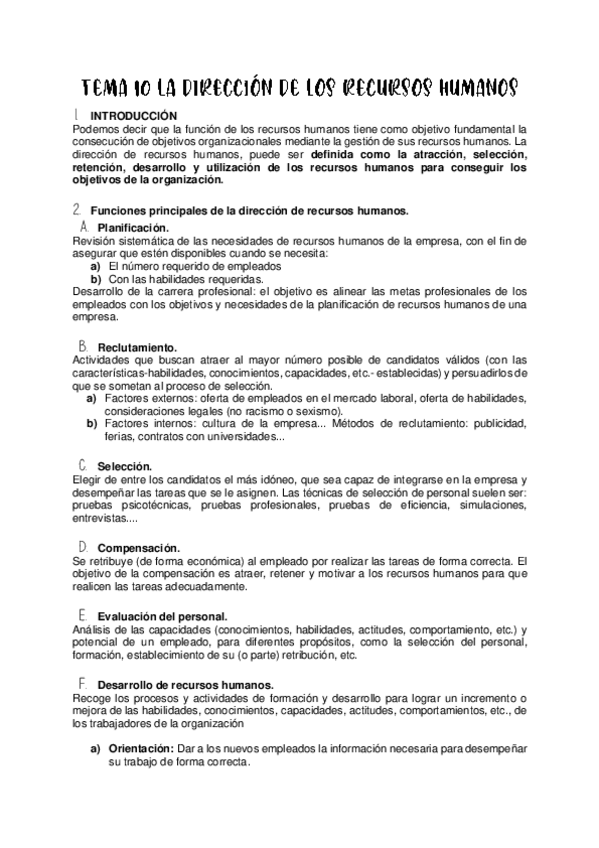 TEMA 10 LA DIRECCIÓN DE LOS RECURSOS HUMANOS

1. INTRODUCCIÓN
Podemos decir que la función de los recursos humanos tiene como objetivo fundamental la consecución de objetivos organizacionales mediante la gestión de sus recursos humanos. La dirección de recursos humanos, puede ser definida como la atracción, selección, retención, desarrollo y utilización de los recursos humanos para conseguir los objetivos de la organización.

2. Funciones principales de la dirección de recursos humanos.
A. Planificación.
Revisión sistemática de las necesidades de recursos humanos de la empresa, con el fin de asegurar que estén disponibles cuando se necesita:
a) El número requerido de empleados
b) Con las habilidades requeridas.
Desarrollo de la carrera profesional: el objetivo es alinear las metas profesionales de los empleados con los objetivos y necesidades de la planificación de recursos humanos de una empresa.

B. Reclutamiento.
Actividades que buscan atraer al mayor número posible de candidatos válidos (con las características-habilidades, conocimientos, capacidades, etc.- establecidas) y persuadirlos de que se sometan al proceso de selección.
a) Factores externos: oferta de empleados en el mercado laboral, oferta de habilidades, consideraciones legales (no racismo o sexismo).
b) Factores internos: cultura de la empresa... Métodos de reclutamiento: publicidad, ferias, contratos con universidades...

C. Selección.
Elegir de entre los candidatos el más idóneo, que sea capaz de integrarse en la empresa y desempeñar las tareas que se le asignen. Las técnicas de selección de personal suelen ser: pruebas psicotécnicas, pruebas profesionales, pruebas de eficiencia, simulaciones, entrevistas....

D. Compensación.
Se retribuye (de forma económica) al empleado por realizar las tareas de forma correcta. El objetivo de la compensación es atraer, retener y motivar a los recursos humanos para que realicen las tareas adecuadamente.

E. Evaluación del personal.
Análisis de las capacidades (conocimientos, habilidades, actitudes, comportamiento, etc.) y potencial de un empleado, para diferentes propósitos, como la selección del personal, formación, establecimiento de su (o parte) retribución, etc.

F. Desarrollo de recursos humanos.
Recoge los procesos y actividades de formación y desarrollo para lograr un incremento o mejora de las habilidades, conocimientos, capacidades, actitudes, comportamientos, etc., de los trabajadores de la organización

a) Orientación: Dar a los nuevos empleados la información necesaria para desempeñar su trabajo de forma correcta.